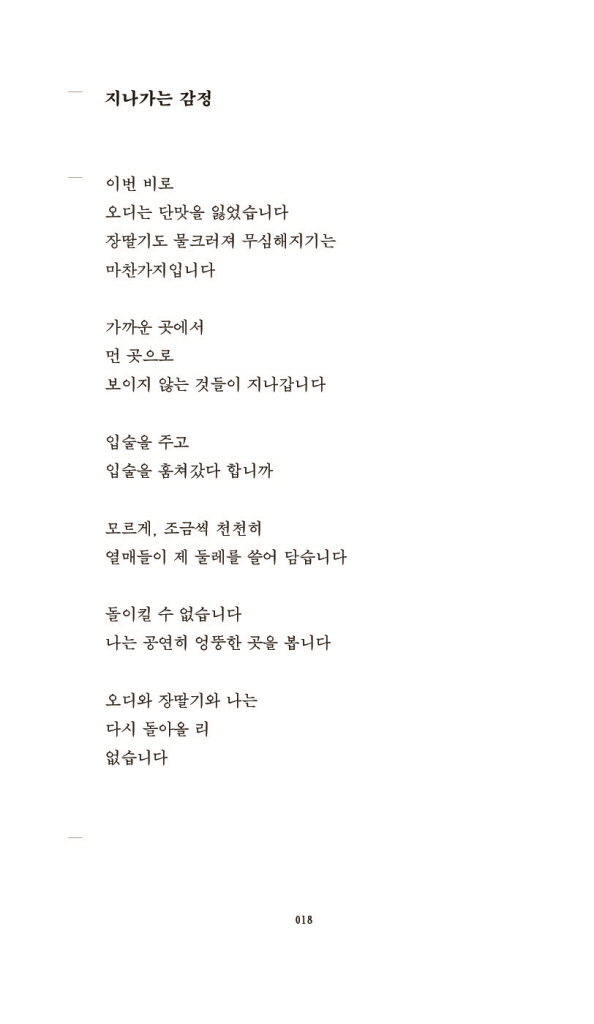 지나가는 감정

이번 비로
오디는 단맛을 잃었습니다
장딸기도 물크러져 무심해지기는
마찬가지입니다

가까운 곳에서
먼 곳으로
보이지 않는 것들이 지나갑니다

입술을 주고
입술을 훔쳐갔다 합니까

모르게, 조금씩 천천히
열매들이 제 둘레를 쓸어 담습니다

돌이킬 수 없습니다
나는 공연히 엉뚱한 곳을 봅니다

오디와 장딸기와 나는
다시 돌아올 리
없습니다

018